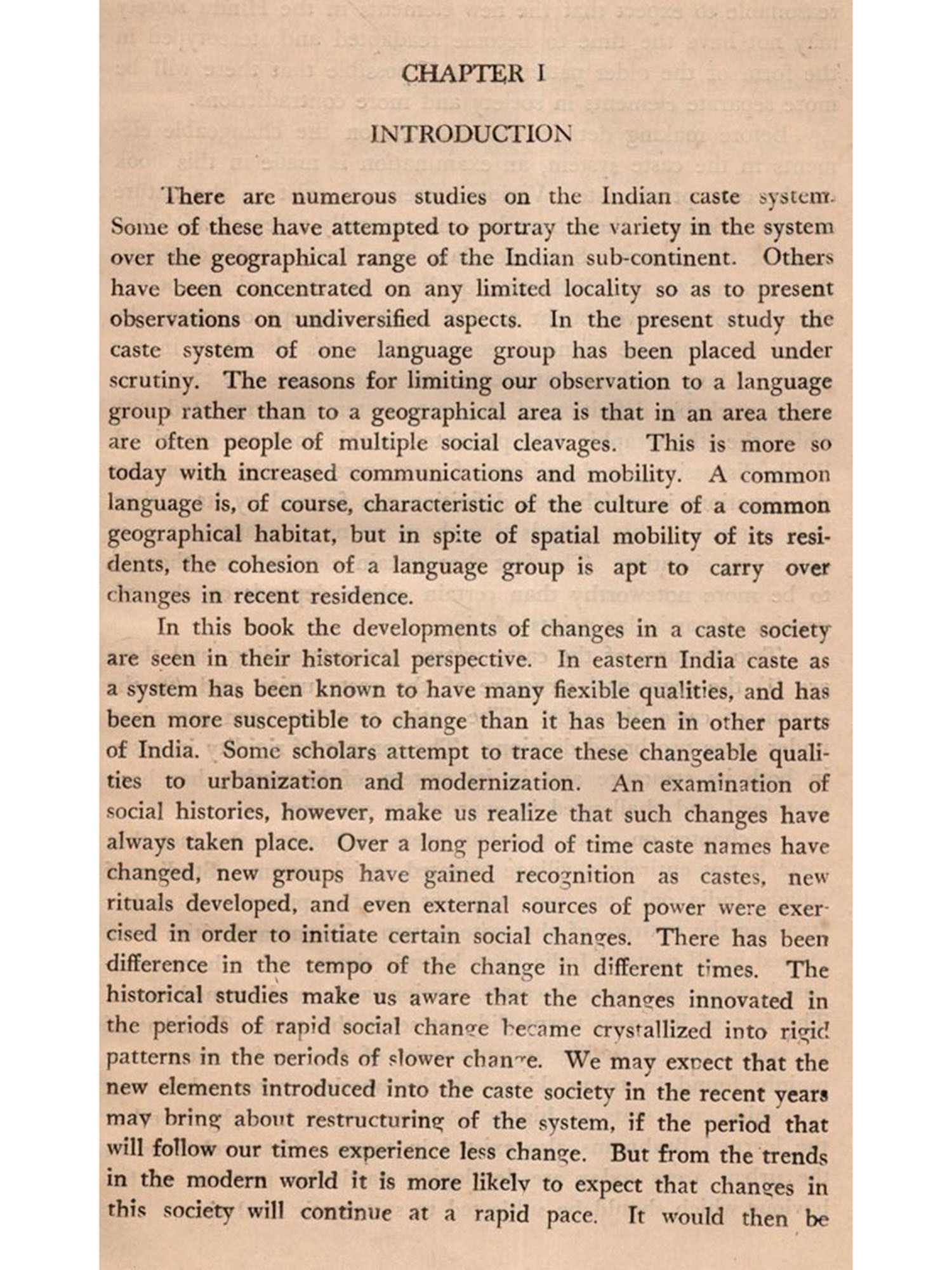 CHAPTER I

INTRODUCTION

There are numerous studies on the Indian caste system. Some of these have attempted to portray the variety in the system over the geographical range of the Indian sub-continent. Others have been concentrated on any limited locality so as to present observations on undiversified aspects. In the present study the caste system of one language group has been placed under scrutiny. The reasons for limiting our observation to a language group rather than to a geographical area is that in an area there are often people of multiple social cleavages. This is more so today with increased communications and mobility. A common language is, of course, characteristic of the culture of a common geographical habitat, but in spite of spatial mobility of its residents, the cohesion of a language group is apt to carry over changes in recent residence.

In this book the developments of changes in a caste society are seen in their historical perspective. In eastern India caste as a system has been known to have many flexible qualities, and has been more susceptible to change than it has been in other parts of India. Some scholars attempt to trace these changeable qualities to urbanization and modernization. An examination of social histories, however, make us realize that such changes have always taken place. Over a long period of time caste names have changed, new groups have gained recognition as castes, new rituals developed, and even external sources of power were exercised in order to initiate certain social changes. There has been difference in the tempo of the change in different times. The historical studies make us aware that the changes innovated in the periods of rapid social change became crystallized into rigid patterns in the periods of slower change. We may expect that the new elements introduced into the caste society in the recent years may bring about restructuring of the system, if the period that will follow our times experience less change. But from the trends in the modern world it is more likely to expect that changes in this society will continue at a rapid pace. It would then be